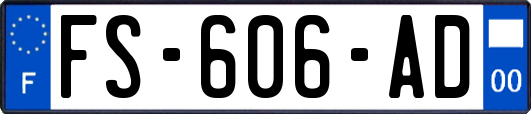 F

FS-606-AD

00